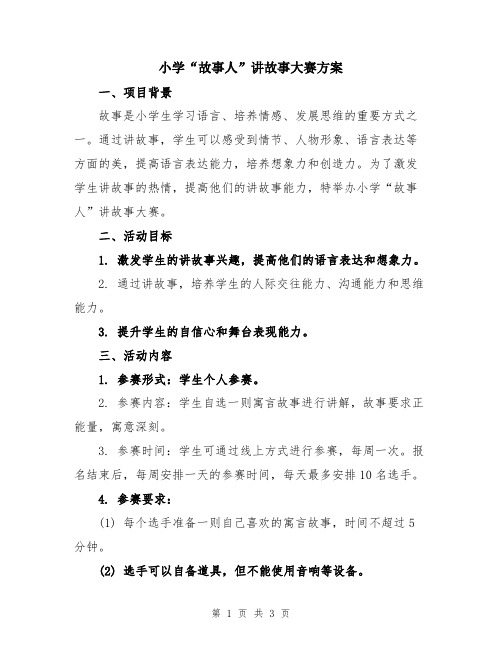 小学“故事人”讲故事大赛方案

一、项目背景

故事是小学生学习语言、培养情感、发展思维的重要方式之一。通过讲故事，学生可以感受到情节、人物形象、语言表达等方面的美，提高语言表达能力，培养想象力和创造力。为了激发学生讲故事的热情，提高他们的讲故事能力，特举办小学“故事人”讲故事大赛。

二、活动目标

1. 激发学生的讲故事兴趣，提高他们的语言表达和想象力。

2. 通过讲故事，培养学生的人际交往能力、沟通能力和思维能力。

3. 提升学生的自信心和舞台表现能力。

三、活动内容

1. 参赛形式：学生个人参赛。

2. 参赛内容：学生自选一则寓言故事进行讲解，故事要求正能量，寓意深刻。

3. 参赛时间：学生可通过线上方式进行参赛，每周一次。报名结束后，每周安排一天的参赛时间，每天最多安排10名选手。

4. 参赛要求：

(1) 每个选手准备一则自己喜欢的寓言故事，时间不超过5分钟。

(2) 选手可以自备道具，但不能使用音响等设备。

第 1 页 共 3 页